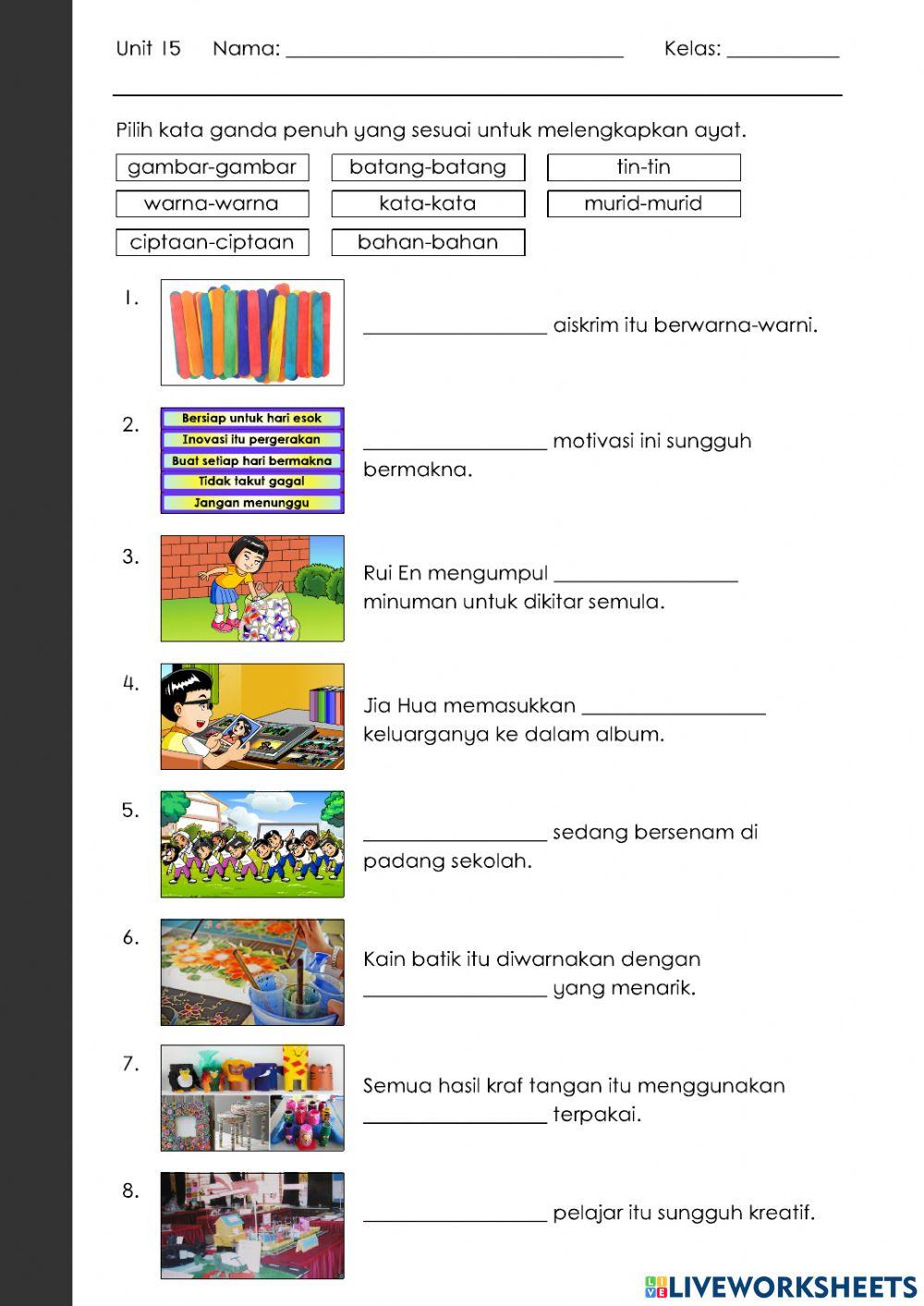 Unit 15 Nama: ______________________________ Kelas: __________

Pilih kata ganda penuh yang sesuai untuk melengkapkan ayat.

gambar-gambar
batang-batang
tin-tin
warna-warna
kata-kata
murid-murid
ciptaan-ciptaan
bahan-bahan

1. ________________ aiskrim itu berwarna-warni.

2. Bersiap untuk hari esok
Inovasi itu pergerakan
Buat setiap hari bermakna
Tidak takut gagal
Jangan menunggu

________________ motivasi ini sungguh bermakna.

3. Rui En mengumpul ________________ minuman untuk dikitar semula.

4. Jia Hua memasukkan ________________ keluarganya ke dalam album.

5. ________________ sedang bersenam di padang sekolah.

6. Kain batik itu diwarnakan dengan ________________ yang menarik.

7. Semua hasil kraf tangan itu menggunakan ________________ terpakai.

8. ________________ pelajar itu sungguh kreatif.

LIVEWORKSHEETS